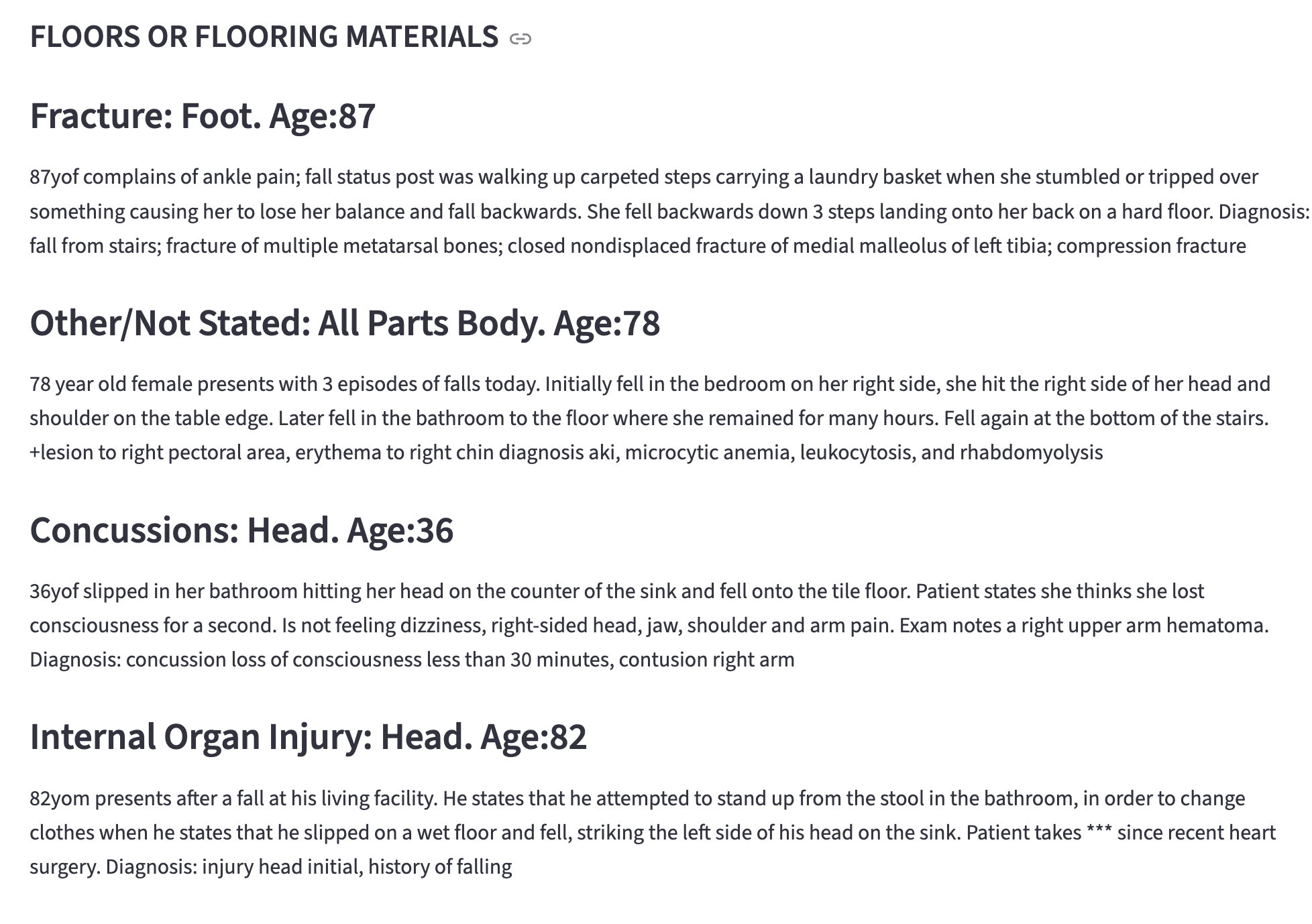 FLOORS OR FLOORING MATERIALS

Fracture: Foot. Age:87

87yof complains of ankle pain; fall status post was walking up carpeted steps carrying a laundry basket when she stumbled or tripped over something causing her to lose her balance and fall backwards. She fell backwards down 3 steps landing onto her back on a hard floor. Diagnosis: fall from stairs; fracture of multiple metatarsal bones; closed nondisplaced fracture of medial malleolus of left tibia; compression fracture

Other/Not Stated: All Parts Body. Age:78

78 year old female presents with 3 episodes of falls today. Initially fell in the bedroom on her right side, she hit the right side of her head and shoulder on the table edge. Later fell in the bathroom to the floor where she remained for many hours. Fell again at the bottom of the stairs. +lesion to right pectoral area, erythema to right chin diagnosis aki, microcytic anemia, leukocytosis, and rhabdomyolysis

Concussions: Head. Age:36

36yof slipped in her bathroom hitting her head on the counter of the sink and fell onto the tile floor. Patient states she thinks she lost consciousness for a second. Is not feeling dizziness, right-sided head, jaw, shoulder and arm pain. Exam notes a right upper arm hematoma. Diagnosis: concussion loss of consciousness less than 30 minutes, contusion right arm

Internal Organ Injury: Head. Age:82

82yom presents after a fall at his living facility. He states that he attempted to stand up from the stool in the bathroom, in order to change clothes when he states that he slipped on a wet floor and fell, striking the left side of his head on the sink. Patient takes *** since recent heart surgery. Diagnosis: injury head initial, history of falling